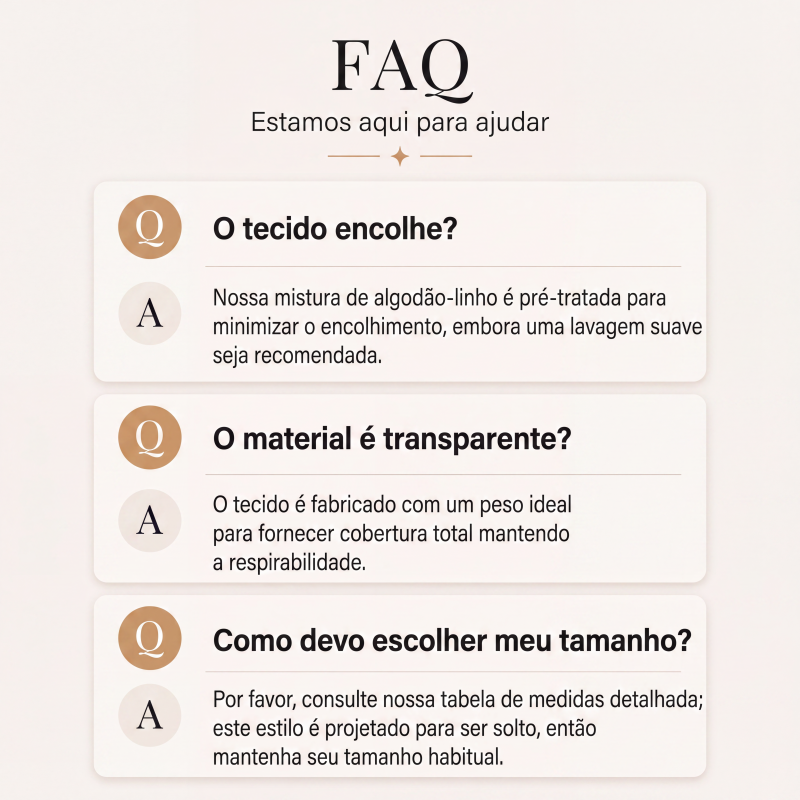 FAQ
Estamos aqui para ajudar

Q O tecido encolhe?

A Nossa mistura de algodão-linho é pré-tratada para minimizar o encolhimento, embora uma lavagem suave seja recomendada.

Q O material é transparente?

A O tecido é fabricado com um peso ideal para fornecer cobertura total mantendo a respirabilidade.

Q Como devo escolher meu tamanho?

A Por favor, consulte nossa tabela de medidas detalhada; este estilo é projetado para ser solto, então mantenha seu tamanho habitual.